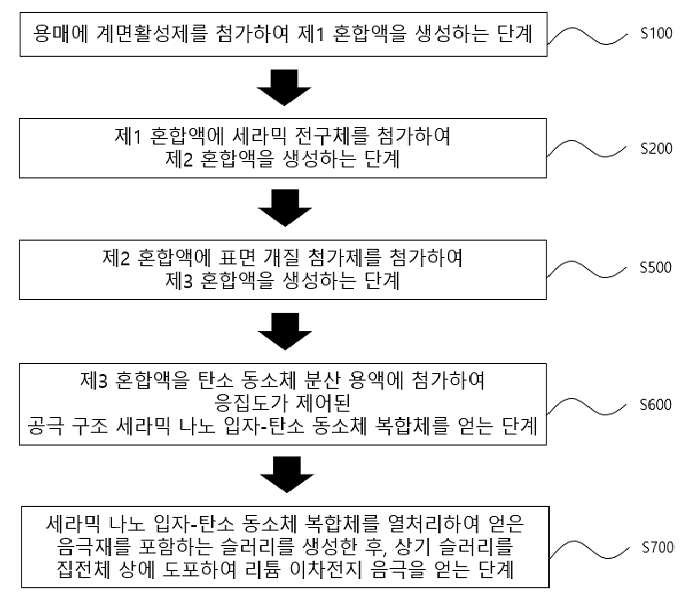 용매에 계면활성제를 첨가하여 제1 혼합액을 생성하는 단계

S100

제1 혼합액에 세라믹 전구체를 첨가하여 제2 혼합액을 생성하는 단계

S200

제2 혼합액에 표면 개질 첨가제를 첨가하여 제3 혼합액을 생성하는 단계

S500

제3 혼합액을 탄소 동소체 분산 용액에 첨가하여 응집도가 제어된 공극 구조 세라믹 나노 입자-탄소 동소체 복합체를 얻는 단계

S600

세라믹 나노 입자-탄소 동소체 복합체를 열처리하여 얻은 음극재를 포함하는 슬러리를 생성한 후, 상기 슬러리를 집전체 상에 도포하여 리튬 이차전지 음극을 얻는 단계

S700